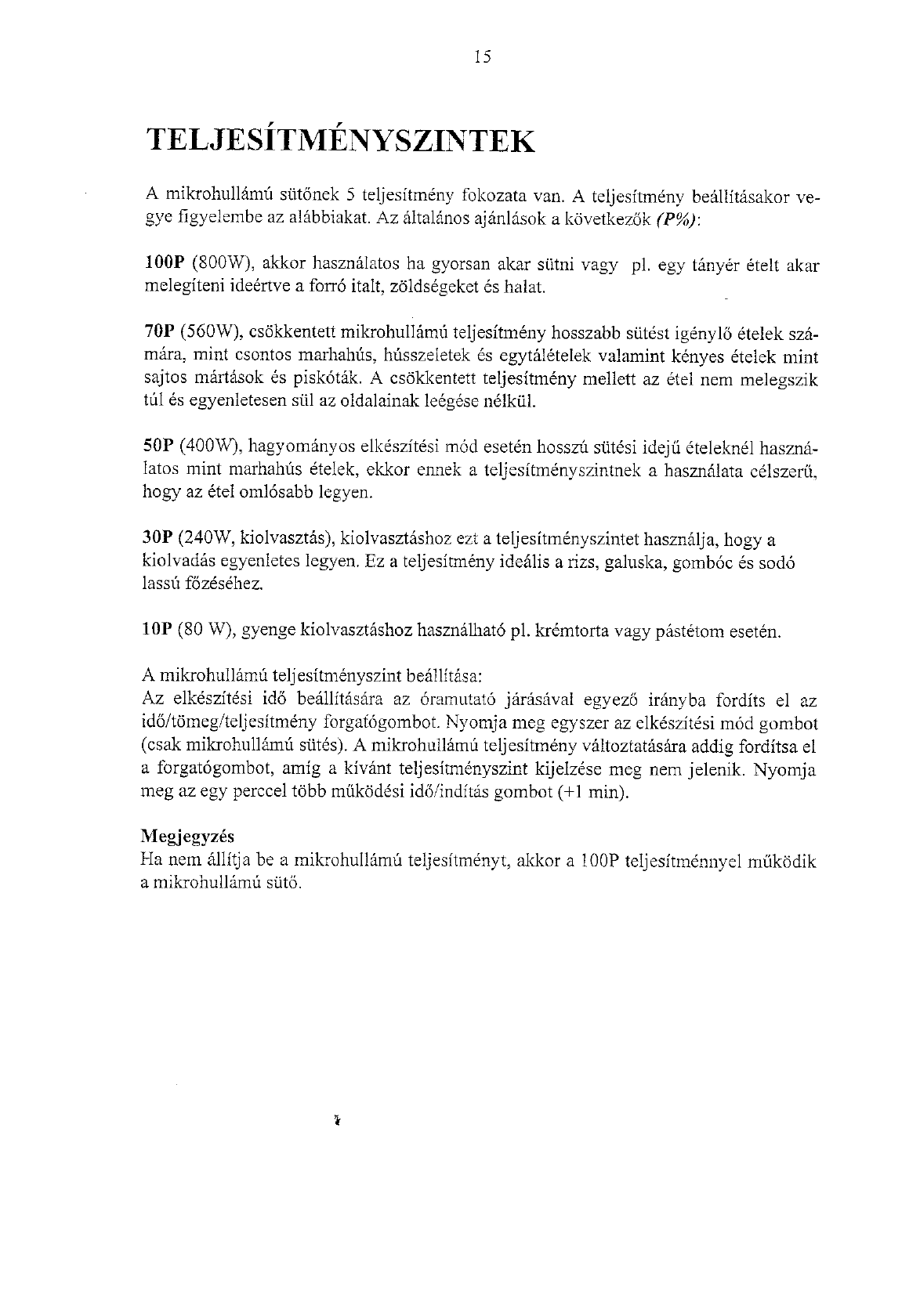 15

TELJESÍTMÉNYSZINTEK

A mikrohullámú sütőnek 5 teljesítmény fokozata van. A teljesítmény beállításakor vegye figyelembe az alábbiakat. Az általános ajánlások a következők (P%):

100P (800W), akkor használatos ha gyorsan akar sütni vagy pl. egy tányér ételt akar melegíteni ideértve a forró italt, zöldségeket és halat.

70P (560W), csökkentett mikrohullámú teljesítmény hosszabb sütést igénylő ételek számára, mint csontos marhahús, hússzeletek és egytálételek valamint kényes ételek mint sajtos mártások és piskóták. A csökkentett teljesítmény mellett az étel nem melegszik túl és egyenletesen sül az oldalainak leégése nélkül.

50P (400W), hagyományos elkészítési mód esetén hosszú sütési idejű ételeknél használatos mint marhahús ételek, ekkor ennek a teljesítményszintnek a használata célszerű, hogy az étel omlósabb legyen.

30P (240W, kiolvasztás), kiolvasztáshoz ezt a teljesítményszintet használja, hogy a kiolvadás egyenletes legyen. Ez a teljesítmény ideális a rizs, galuska, gombóc és sodó lassú főzéséhez.

10P (80 W), gyenge kiolvasztáshoz használható pl. krémtorta vagy pástétom esetén.

A mikrohullámú teljesítményszint beállítása:
Az elkészítési idő beállítására az óramutató járásával egyező irányba fordíts el az idő/tömeg/teljesítmény forgatógombot. Nyomja meg egyszer az elkészítési mód gombot (csak mikrohullámú sütés). A mikrohullámú teljesítmény változtatására addig fordítsa el a forgatógombot, amíg a kívánt teljesítményszint kijelzése meg nem jelenik. Nyomja meg az egy perccel több működési idő/indítás gombot (+1 min).

Megjegyzés
Ha nem állítja be a mikrohullámú teljesítményt, akkor a 100P teljesítménnyel működik a mikrohullámú sütő.